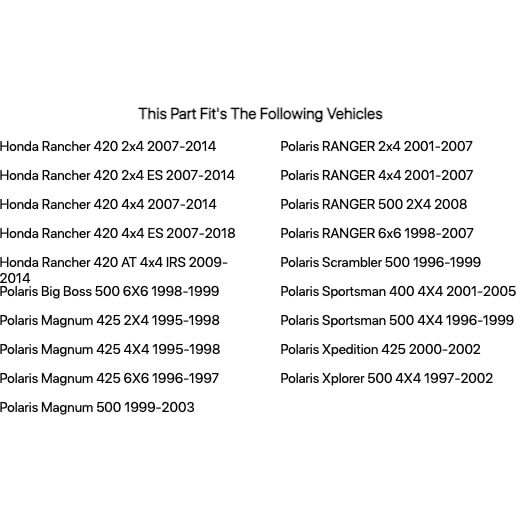 This Part Fit's The Following Vehicles

Honda Rancher 420 2x4 2007-2014

Honda Rancher 420 2x4 ES 2007-2014

Honda Rancher 420 4x4 2007-2014

Honda Rancher 420 4x4 ES 2007-2018

Honda Rancher 420 AT 4x4 IRS 2009-2014

Polaris Big Boss 500 6X6 1998-1999

Polaris Magnum 425 2X4 1995-1998

Polaris Magnum 425 4X4 1995-1998

Polaris Magnum 425 6X6 1996-1997

Polaris Magnum 500 1999-2003

Polaris RANGER 2x4 2001-2007

Polaris RANGER 4x4 2001-2007

Polaris RANGER 500 2X4 2008

Polaris RANGER 6x6 1998-2007

Polaris Scrambler 500 1996-1999

Polaris Sportsman 400 4X4 2001-2005

Polaris Sportsman 500 4X4 1996-1999

Polaris Xpedition 425 2000-2002

Polaris Xplorer 500 4X4 1997-2002